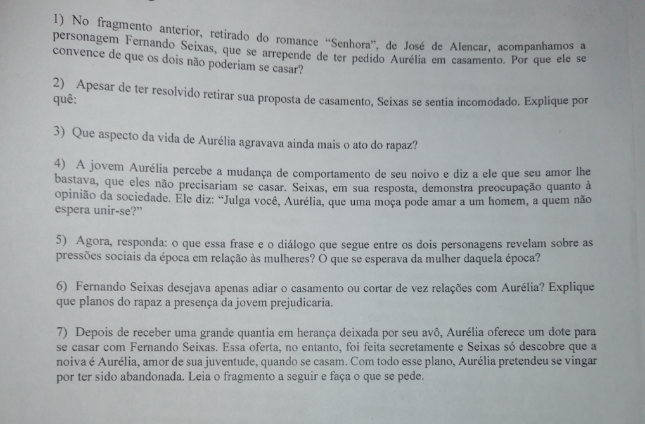 1) No fragmento anterior, retirado do romance "Senhora", de José de Alencar, acompanhamos a personagem Fernando Seixas, que se arrepende de ter pedido Aurélia em casamento. Por que ele se convence de que os dois não poderiam se casar?

2) Apesar de ter resolvido retirar sua proposta de casamento, Seixas se sentia incomodado. Explique por quê:

3) Que aspecto da vida de Aurélia agravava ainda mais o ato do rapaz?

4) A jovem Aurélia percebe a mudança de comportamento de seu noivo e diz a ele que seu amor lhe bastava, que eles não precisariam se casar. Seixas, em sua resposta, demonstra preocupação quanto à opinião da sociedade. Ele diz: "Julga você, Aurélia, que uma moça pode amar a um homem, a quem não espera unir-se?"

5) Agora, responda: o que essa frase e o diálogo que segue entre os dois personagens revelam sobre as pressões sociais da época em relação às mulheres? O que se esperava da mulher daquela época?

6) Fernando Seixas desejava apenas adiar o casamento ou cortar de vez relações com Aurélia? Explique que planos do rapaz a presença da jovem prejudicaria.

7) Depois de receber uma grande quantia em herança deixada por seu avô, Aurélia oferece um dote para se casar com Fernando Seixas. Essa oferta, no entanto, foi feita secretamente e Seixas só descobre que a noiva é Aurélia, amor de sua juventude, quando se casam. Com todo esse plano, Aurélia pretendeu se vingar por ter sido abandonada. Leia o fragmento a seguir e faça o que se pede.